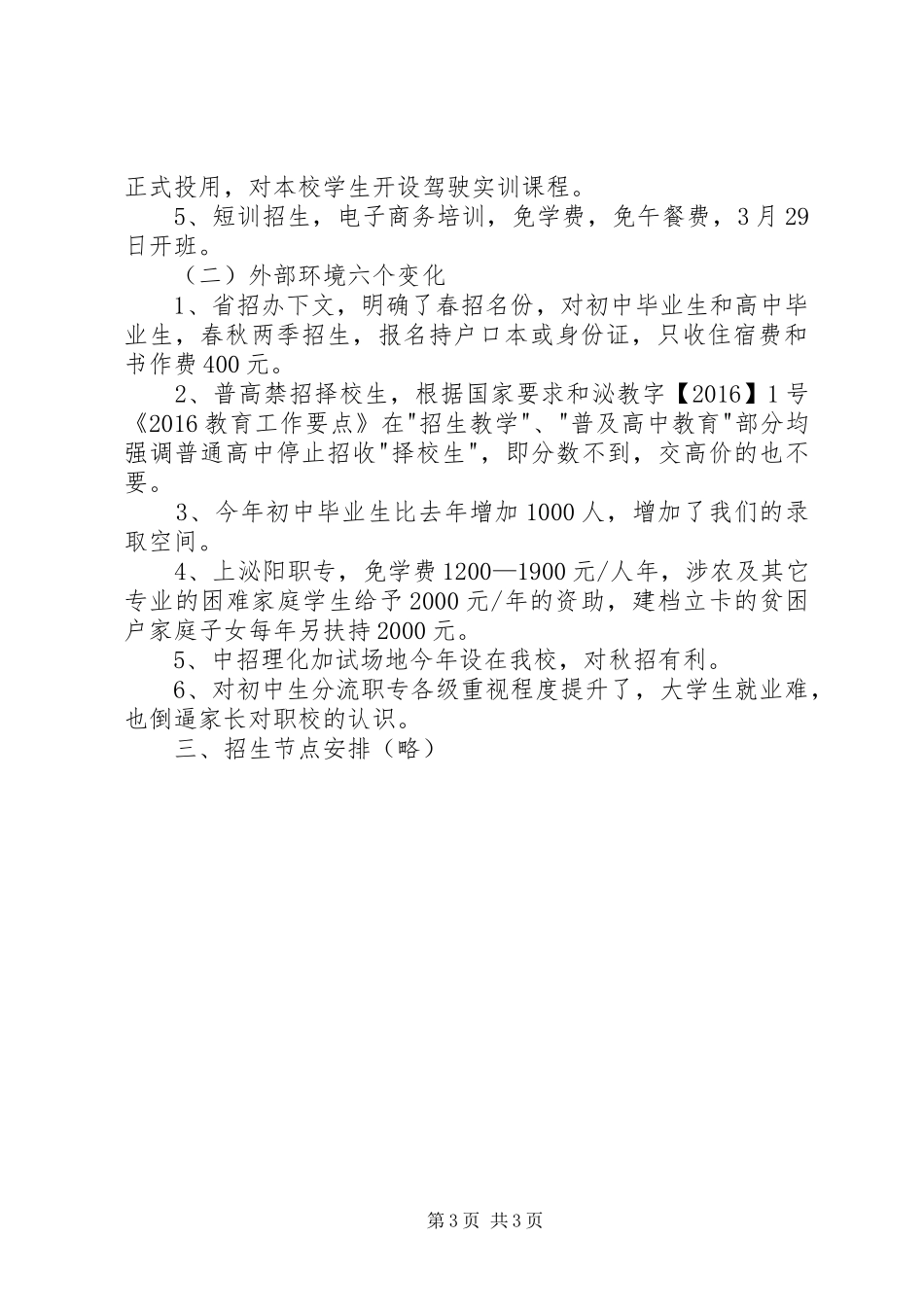 正式投用，对本校学生开设驾驶实训课程。

5、短训招生，电子商务培训，免学费，免午餐费，3月29日开班。

（二）外部环境六个变化

1、省招办下文，明确了春招名份，对初中毕业生和高中毕业生，春秋两季招生，报名持户口本或身份证，只收住宿费和书作费400元。

2、普高禁招择校生，根据国家要求和泌教字【2016】1号《2016教育工作要点》在"招生教学"、"普及高中教育"部分均强调普通高中停止招收"择校生"，即分数不到，交高价的也不要。

3、今年初中毕业生比去年增加1000人，增加了我们的录取空间。

4、上泌阳职专，免学费1200—1900元/人年，涉农及其它专业的困难家庭学生给予2000元/年的资助，建档立卡的贫困户家庭子女每年另扶持2000元。

5、中招理化加试场地今年设在我校，对秋招有利。

6、对初中生分流职专各级重视程度提升了，大学生就业难，也倒逼家长对职校的认识。

三、招生节点安排（略）

第3页 共3页